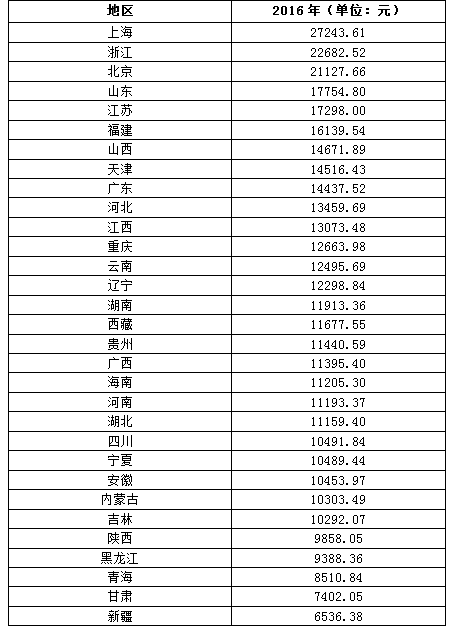 | 地区 | 2016 年（单位：元） |
|---|---|
| 上海 | 27243.61 |
| 浙江 | 22682.52 |
| 北京 | 21127.66 |
| 山东 | 17754.80 |
| 江苏 | 17298.00 |
| 福建 | 16139.54 |
| 山西 | 14671.89 |
| 天津 | 14516.43 |
| 广东 | 14437.52 |
| 河北 | 13459.69 |
| 江西 | 13073.48 |
| 重庆 | 12663.98 |
| 云南 | 12495.69 |
| 辽宁 | 12298.84 |
| 湖南 | 11913.36 |
| 西藏 | 11677.55 |
| 贵州 | 11440.59 |
| 广西 | 11395.40 |
| 海南 | 11205.30 |
| 河南 | 11193.37 |
| 湖北 | 11159.40 |
| 四川 | 10491.84 |
| 宁夏 | 10489.44 |
| 安徽 | 10453.97 |
| 内蒙古 | 10303.49 |
| 吉林 | 10292.07 |
| 陕西 | 9858.05 |
| 黑龙江 | 9388.36 |
| 青海 | 8510.84 |
| 甘肃 | 7402.05 |
| 新疆 | 6536.38 |